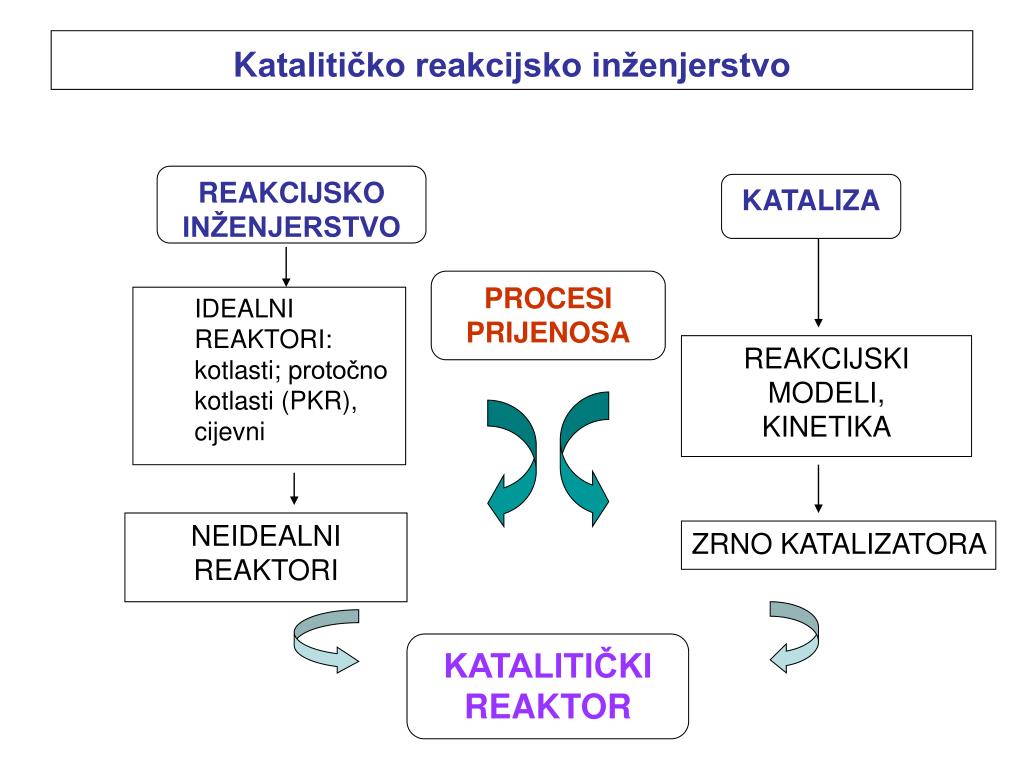 Katalitičko reakcijsko inženjerstvo

REAKCIJSKO INŽENJERSTVO

IDEALNI REAKTORI: kotlasti; protočno kotlasti (PKR), cijevni

NEIDEALNI REAKTORI

PROCESI PRIJENOSA

KATALIZA

REAKCIJSKI MODELI, KINETIKA

ZRNO KATALIZATORA

KATALITIČKI REAKTOR